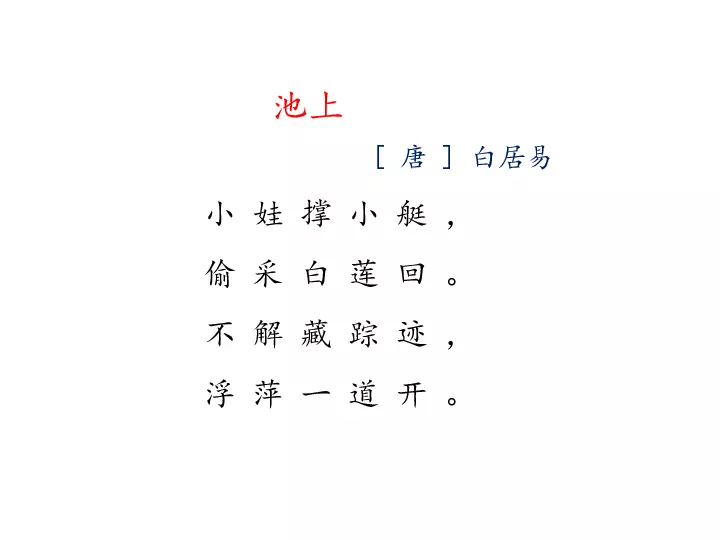 池上

［唐］白居易

小娃撑小艇，
偷采白莲回。
不解藏踪迹，
浮萍一道开。